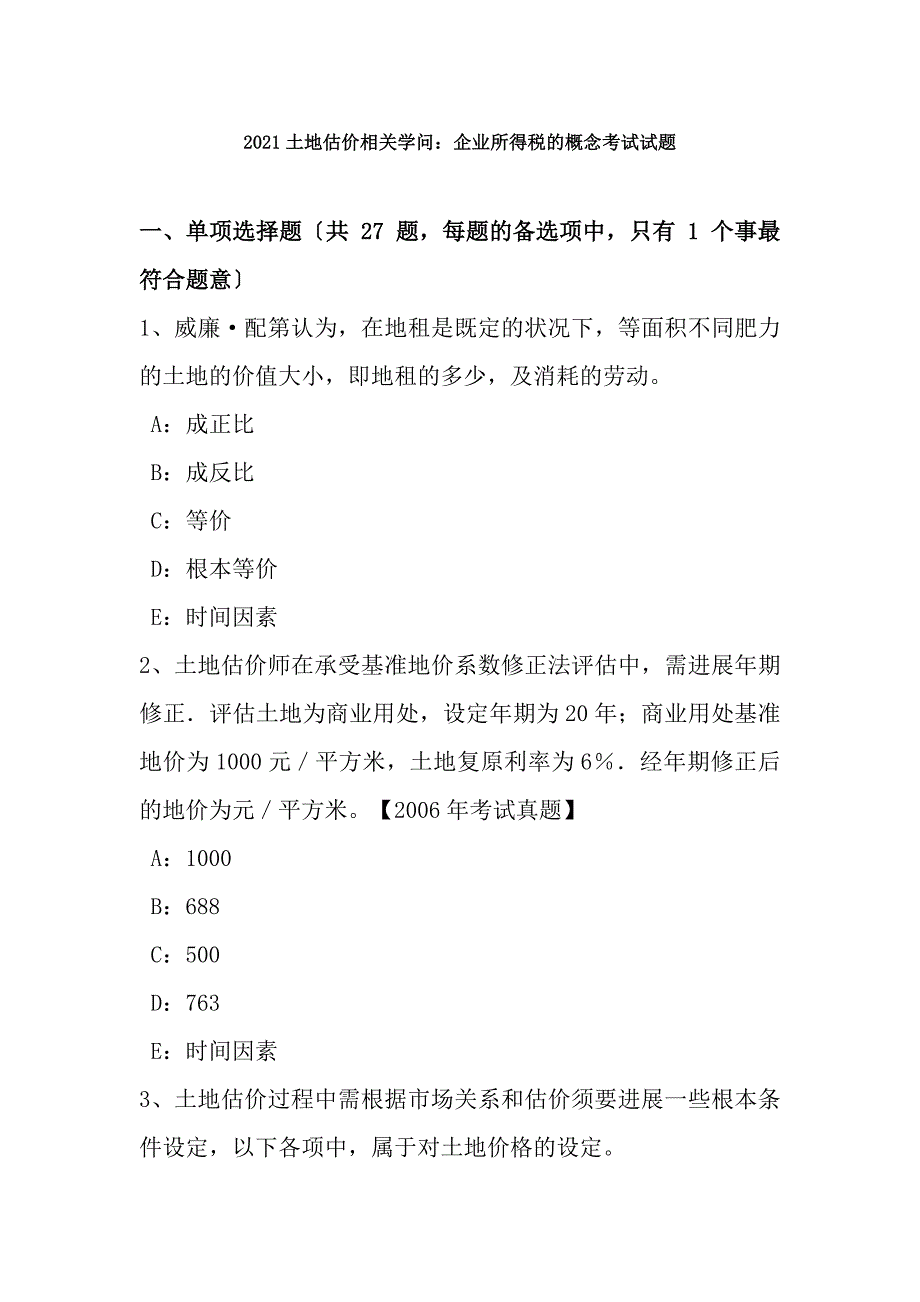 2021 土地估价相关学问：企业所得税的概念考试试题

一、单项选择题〔共 27 题，每题的备选项中，只有 1 个事最符合题意〕

1、威廉·配第认为，在地租是既定的状况下，等面积不同肥力的土地的价值大小，即地租的多少，及消耗的劳动。

A：成正比

B：成反比

C：等价

D：根本等价

E：时间因素

2、土地估价师在承受基准地价系数修正法评估中，需进展年期修正．评估土地为商业用处，设定年期为 20 年；商业用处基准地价为 1000 元／平方米，土地复原利率为 6％．经年期修正后的地价为元／平方米。【2006 年考试真题】

A：1000

B：688

C：500

D：763

E：时间因素

3、土地估价过程中需根据市场关系和估价须要进展一些根本条件设定，以下各项中，属于对土地价格的设定。